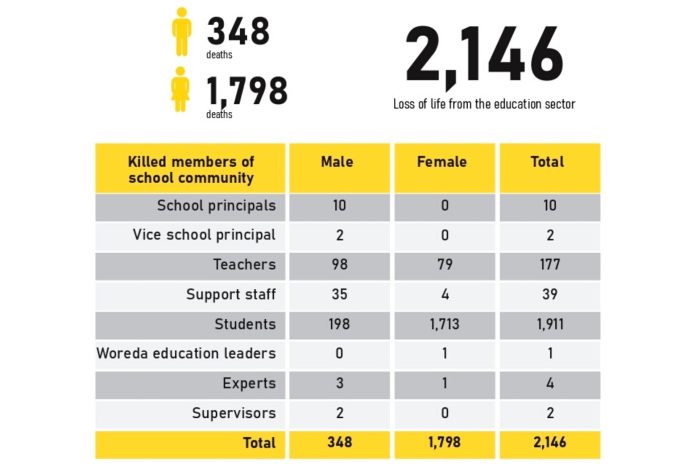 348
deaths

1,798
deaths

2,146
Loss of life from the education sector

| Killed members of school community | Male | Female | Total |
|---|---|---|---|
| School principals | 10 | 0 | 10 |
| Vice school principal | 2 | 0 | 2 |
| Teachers | 98 | 79 | 177 |
| Support staff | 35 | 4 | 39 |
| Students | 198 | 1,713 | 1,911 |
| Woreda education leaders | 0 | 1 | 1 |
| Experts | 3 | 1 | 4 |
| Supervisors | 2 | 0 | 2 |
| Total | 348 | 1,798 | 2,146 |